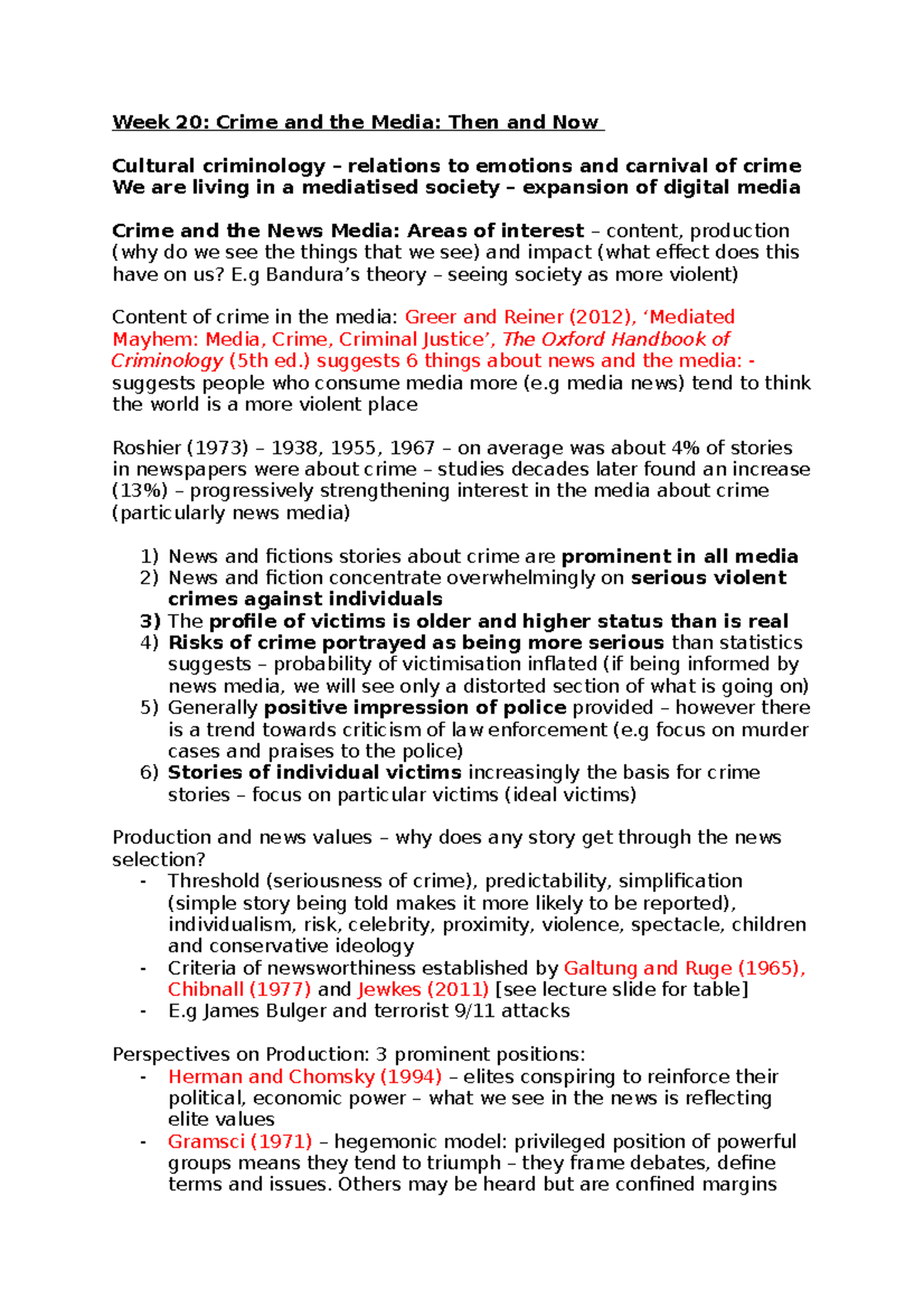 Week 20: Crime and the Media: Then and Now

Cultural criminology – relations to emotions and carnival of crime
We are living in a mediatised society – expansion of digital media

Crime and the News Media: Areas of interest – content, production (why do we see the things that we see) and impact (what effect does this have on us? E.g Bandura's theory – seeing society as more violent)

Content of crime in the media: Greer and Reiner (2012), 'Mediated Mayhem: Media, Crime, Criminal Justice', The Oxford Handbook of Criminology (5th ed.) suggests 6 things about news and the media: - suggests people who consume media more (e.g media news) tend to think the world is a more violent place

Roshier (1973) – 1938, 1955, 1967 – on average was about 4% of stories in newspapers were about crime – studies decades later found an increase (13%) – progressively strengthening interest in the media about crime (particularly news media)

1) News and fictions stories about crime are prominent in all media
2) News and fiction concentrate overwhelmingly on serious violent crimes against individuals
3) The profile of victims is older and higher status than is real
4) Risks of crime portrayed as being more serious than statistics suggests – probability of victimisation inflated (if being informed by news media, we will see only a distorted section of what is going on)
5) Generally positive impression of police provided – however there is a trend towards criticism of law enforcement (e.g focus on murder cases and praises to the police)
6) Stories of individual victims increasingly the basis for crime stories – focus on particular victims (ideal victims)

Production and news values – why does any story get through the news selection?
- Threshold (seriousness of crime), predictability, simplification (simple story being told makes it more likely to be reported), individualism, risk, celebrity, proximity, violence, spectacle, children and conservative ideology
- Criteria of newsworthiness established by Galtung and Ruge (1965), Chibnall (1977) and Jewkes (2011) [see lecture slide for table]
- E.g James Bulger and terrorist 9/11 attacks

Perspectives on Production: 3 prominent positions:
- Herman and Chomsky (1994) – elites conspiring to reinforce their political, economic power – what we see in the news is reflecting elite values
- Gramsci (1971) – hegemonic model: privileged position of powerful groups means they tend to triumph – they frame debates, define terms and issues. Others may be heard but are confined margins